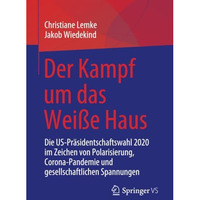 Christiane Lemke
Jakob Wiedekind

Der Kampf um das Weiße Haus

Die US-Präsidentschaftswahl 2020 im Zeichen von Polarisierung, Corona-Pandemie und gesellschaftlichen Spannungen

Springer VS